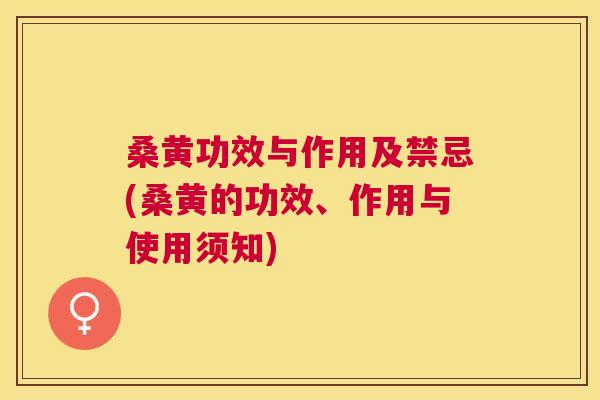 桑黄功效与作用及禁忌(桑黄的功效、作用与使用须知)